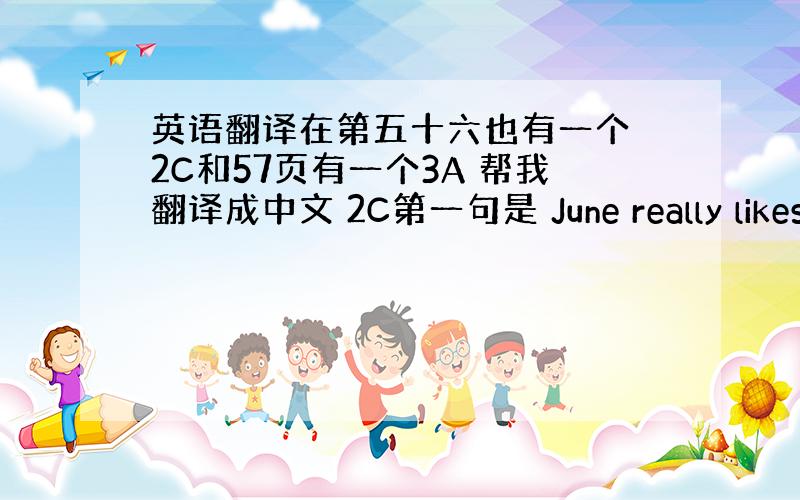 英语翻译在第五十六也有一个2C和57页有一个3A 帮我翻译成中文 2C第一句是 June really likes